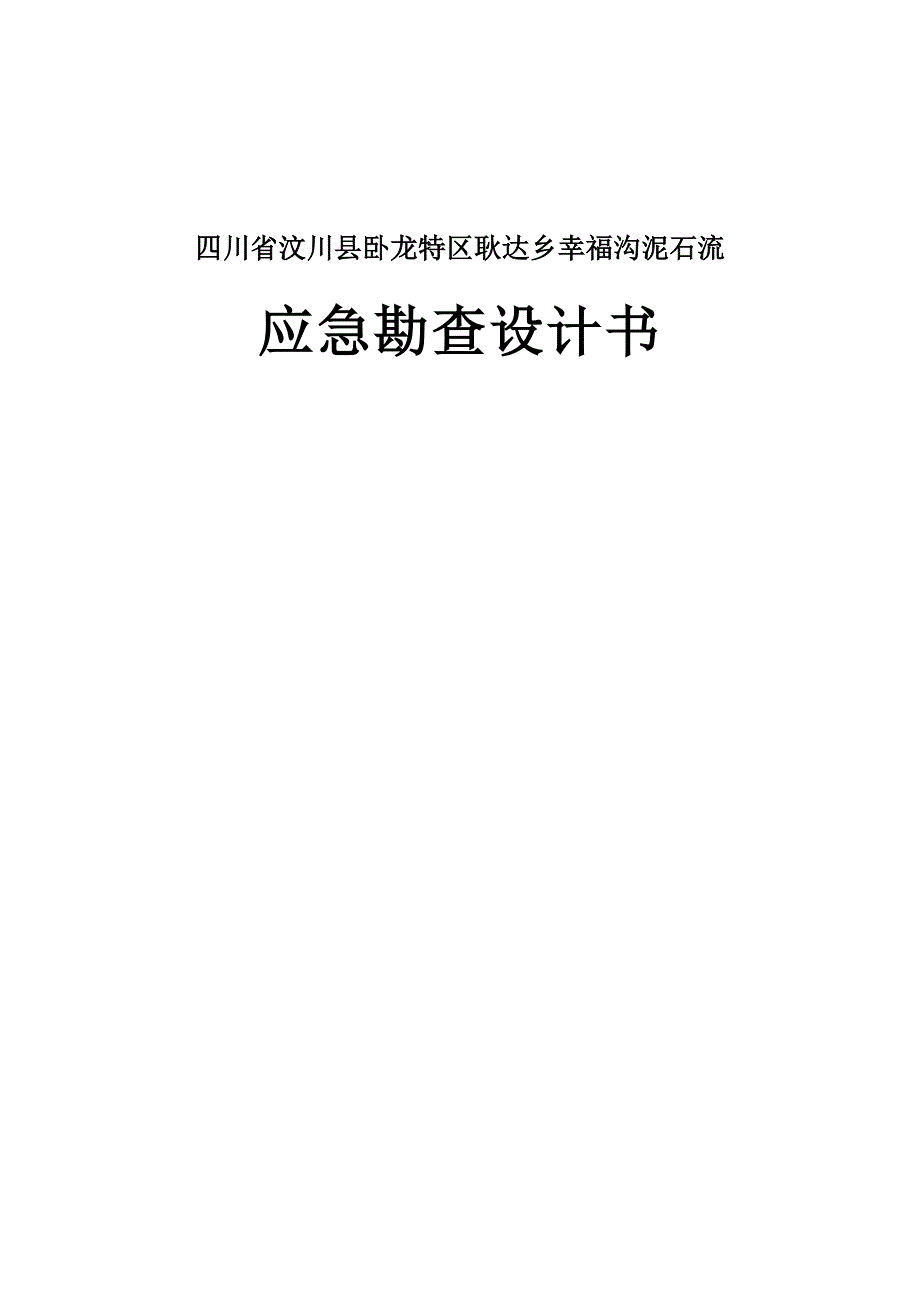 四川省汶川县卧龙特区耿达乡幸福沟泥石流

应急勘查设计书